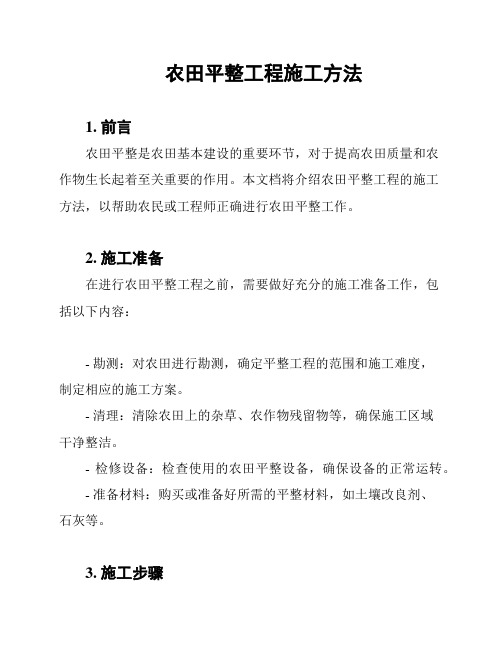 农田平整工程施工方法

1. 前言

农田平整是农田基本建设的重要环节，对于提高农田质量和农作物生长起着至关重要的作用。本文档将介绍农田平整工程的施工方法，以帮助农民或工程师正确进行农田平整工作。

2. 施工准备

在进行农田平整工程之前，需要做好充分的施工准备工作，包括以下内容：

- 勘测：对农田进行勘测，确定平整工程的范围和施工难度，制定相应的施工方案。

- 清理：清除农田上的杂草、农作物残留物等，确保施工区域干净整洁。

- 检修设备：检查使用的农田平整设备，确保设备的正常运转。

- 准备材料：购买或准备好所需的平整材料，如土壤改良剂、石灰等。

3. 施工步骤